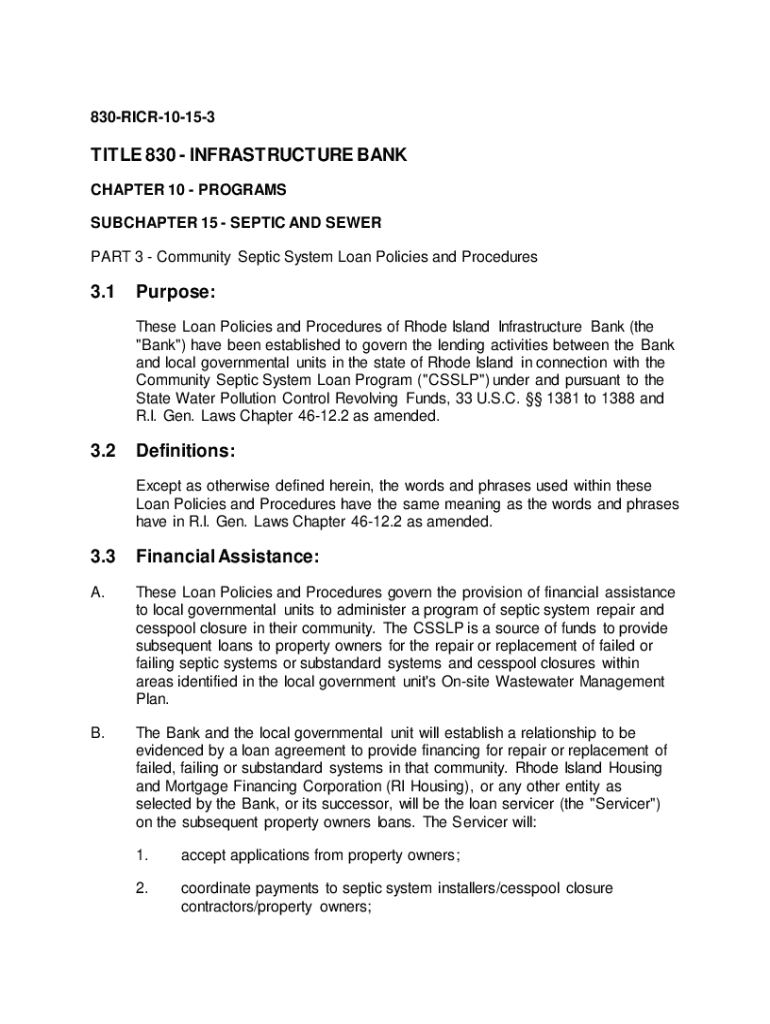 830-RICR-10-15-3

TITLE 830 - INFRASTRUCTURE BANK

CHAPTER 10 - PROGRAMS

SUBCHAPTER 15 - SEPTIC AND SEWER

PART 3 - Community Septic System Loan Policies and Procedures

3.1 Purpose:

These Loan Policies and Procedures of Rhode Island Infrastructure Bank (the "Bank") have been established to govern the lending activities between the Bank and local governmental units in the state of Rhode Island in connection with the Community Septic System Loan Program ("CSSLP") under and pursuant to the State Water Pollution Control Revolving Funds, 33 U.S.C. §§ 1381 to 1388 and R.I. Gen. Laws Chapter 46-12.2 as amended.

3.2 Definitions:

Except as otherwise defined herein, the words and phrases used within these Loan Policies and Procedures have the same meaning as the words and phrases have in R.I. Gen. Laws Chapter 46-12.2 as amended.

3.3 Financial Assistance:

A. These Loan Policies and Procedures govern the provision of financial assistance to local governmental units to administer a program of septic system repair and cesspool closure in their community. The CSSLP is a source of funds to provide subsequent loans to property owners for the repair or replacement of failed or failing septic systems or substandard systems and cesspool closures within areas identified in the local government unit's On-site Wastewater Management Plan.

B. The Bank and the local governmental unit will establish a relationship to be evidenced by a loan agreement to provide financing for repair or replacement of failed, failing or substandard systems in that community. Rhode Island Housing and Mortgage Financing Corporation (RI Housing), or any other entity as selected by the Bank, or its successor, will be the loan servicer (the "Servicer") on the subsequent property owners loans. The Servicer will:

1. accept applications from property owners;

2. coordinate payments to septic system installers/cesspool closure contractors/property owners;